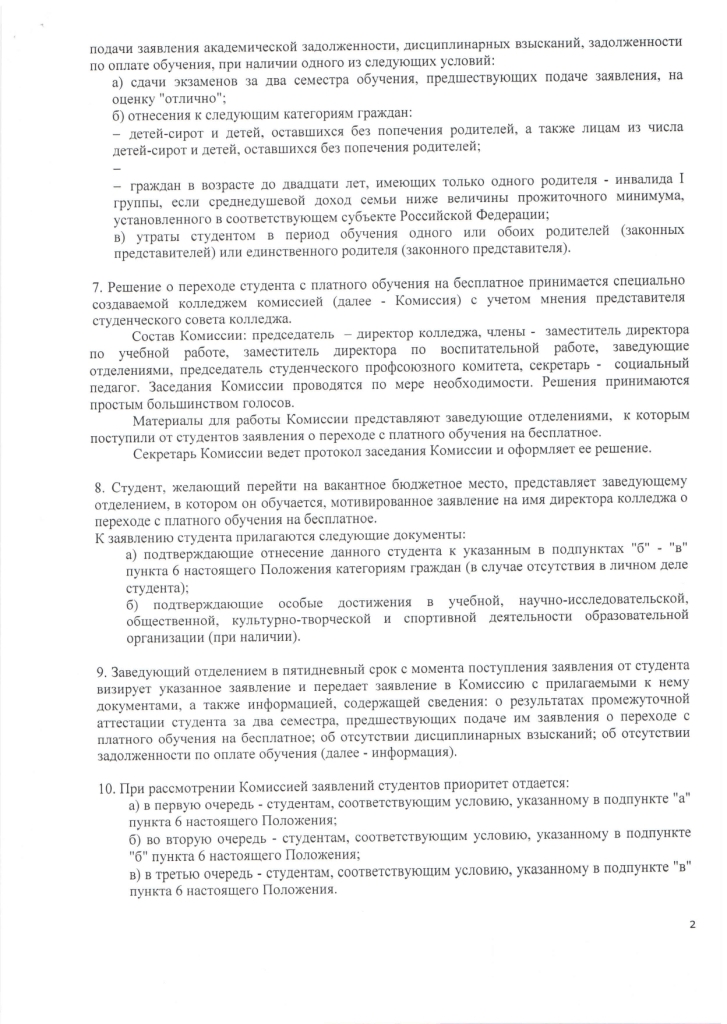 подачи заявления академической задолженности, дисциплинарных взысканий, задолженности по оплате обучения, при наличии одного из следующих условий:

а) сдачи экзаменов за два семестра обучения, предшествующих подаче заявления, на оценку "отлично";

б) отнесения к следующим категориям граждан:

– детей-сирот и детей, оставшихся без попечения родителей, а также лицам из числа детей-сирот и детей, оставшихся без попечения родителей;

–

– граждан в возрасте до двадцати лет, имеющих только одного родителя - инвалида I группы, если среднедушевой доход семьи ниже величины прожиточного минимума, установленного в соответствующем субъекте Российской Федерации;

в) утраты студентом в период обучения одного или обоих родителей (законных представителей) или единственного родителя (законного представителя).

7. Решение о переходе студента с платного обучения на бесплатное принимается специально создаваемой колледжем комиссией (далее - Комиссия) с учетом мнения представителя студенческого совета колледжа.

Состав Комиссии: председатель – директор колледжа, члены - заместитель директора по учебной работе, заместитель директора по воспитательной работе, заведующие отделениями, председатель студенческого профсоюзного комитета, секретарь - социальный педагог. Заседания Комиссии проводятся по мере необходимости. Решения принимаются простым большинством голосов.

Материалы для работы Комиссии представляют заведующие отделениями, к которым поступили от студентов заявления о переходе с платного обучения на бесплатное.

Секретарь Комиссии ведет протокол заседания Комиссии и оформляет ее решение.

8. Студент, желающий перейти на вакантное бюджетное место, представляет заведующему отделением, в котором он обучается, мотивированное заявление на имя директора колледжа о переходе с платного обучения на бесплатное.

К заявлению студента прилагаются следующие документы:

а) подтверждающие отнесение данного студента к указанным в подпунктах "б" - "в" пункта 6 настоящего Положения категориям граждан (в случае отсутствия в личном деле студента);

б) подтверждающие особые достижения в учебной, научно-исследовательской, общественной, культурно-творческой и спортивной деятельности образовательной организации (при наличии).

9. Заведующий отделением в пятидневный срок с момента поступления заявления от студента визирует указанное заявление и передает заявление в Комиссию с прилагаемыми к нему документами, а также информацией, содержащей сведения: о результатах промежуточной аттестации студента за два семестра, предшествующих подаче им заявления о переходе с платного обучения на бесплатное; об отсутствии дисциплинарных взысканий; об отсутствии задолженности по оплате обучения (далее - информация).

10. При рассмотрении Комиссией заявлений студентов приоритет отдается:

а) в первую очередь - студентам, соответствующим условию, указанному в подпункте "а" пункта 6 настоящего Положения;

б) во вторую очередь - студентам, соответствующим условию, указанному в подпункте "б" пункта 6 настоящего Положения;

в) в третью очередь - студентам, соответствующим условию, указанному в подпункте "в" пункта 6 настоящего Положения.

2